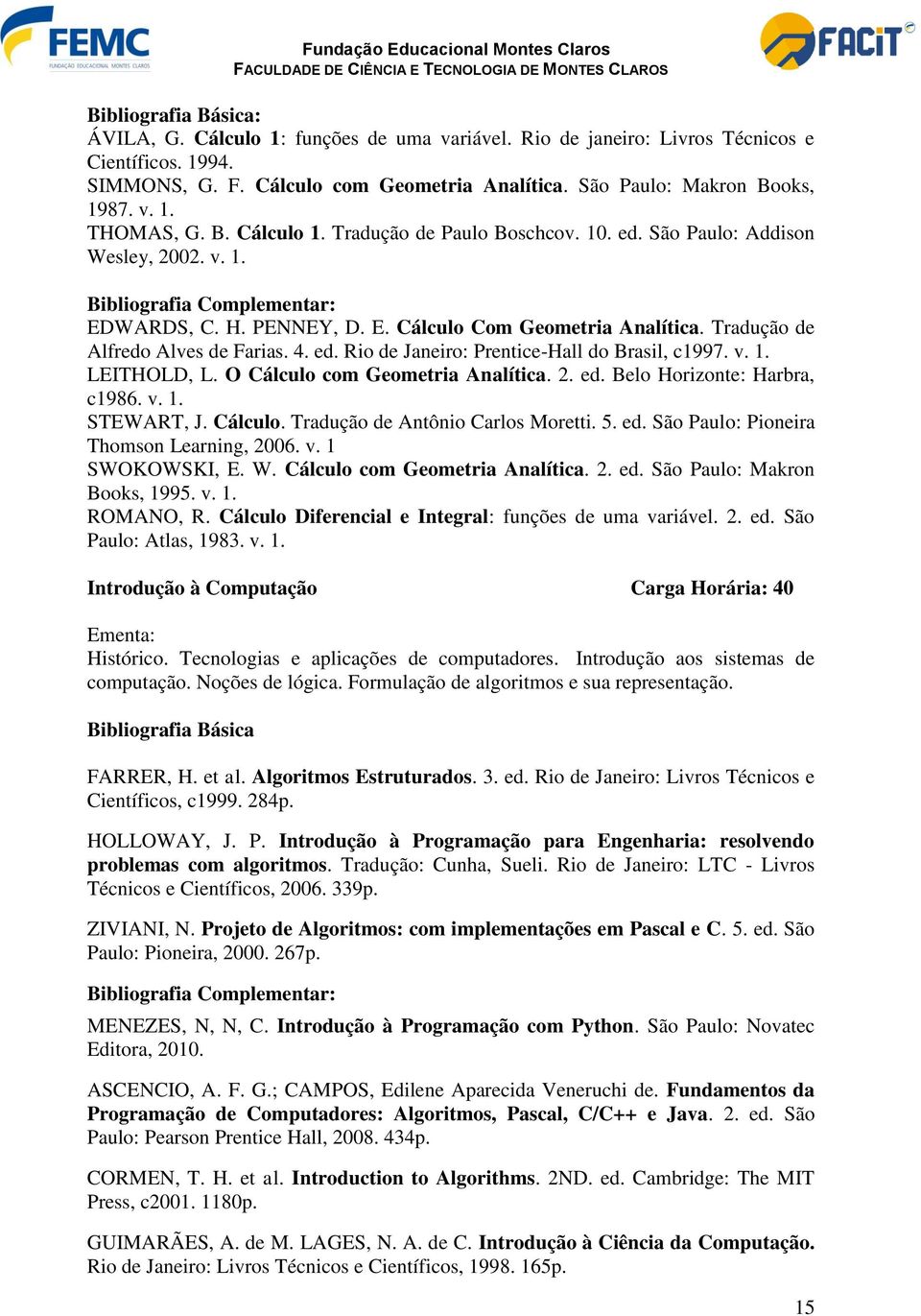 FEMC
FUNDAÇÃO EDUCACIONAL MONTES CLAROS

Fundação Educacional Montes Claros
FACULDADE DE CIÊNCIA E TECNOLOGIA DE MONTES CLAROS

FACIT

Bibliografia Básica:
ÁVILA, G. Cálculo 1: funções de uma variável. Rio de janeiro: Livros Técnicos e Científicos. 1994.
SIMMONS, G. F. Cálculo com Geometria Analítica. São Paulo: Makron Books, 1987. v. 1.
THOMAS, G. B. Cálculo 1. Tradução de Paulo Boschcov. 10. ed. São Paulo: Addison Wesley, 2002. v. 1.

Bibliografia Complementar:
EDWARDS, C. H. PENNEY, D. E. Cálculo Com Geometria Analítica. Tradução de Alfredo Alves de Farias. 4. ed. Rio de Janeiro: Prentice-Hall do Brasil, c1997. v. 1.
LEITHOLD, L. O Cálculo com Geometria Analítica. 2. ed. Belo Horizonte: Harbra, c1986. v. 1.
STEWART, J. Cálculo. Tradução de Antônio Carlos Moretti. 5. ed. São Paulo: Pioneira Thomson Learning, 2006. v. 1
SWOKOWSKI, E. W. Cálculo com Geometria Analítica. 2. ed. São Paulo: Makron Books, 1995. v. 1.
ROMANO, R. Cálculo Diferencial e Integral: funções de uma variável. 2. ed. São Paulo: Atlas, 1983. v. 1.

Introdução à Computação Carga Horária: 40

Ementa:
Histórico. Tecnologias e aplicações de computadores. Introdução aos sistemas de computação. Noções de lógica. Formulação de algoritmos e sua representação.

Bibliografia Básica

FARRER, H. et al. Algoritmos Estruturados. 3. ed. Rio de Janeiro: Livros Técnicos e Científicos, c1999. 284p.

HOLLOWAY, J. P. Introdução à Programação para Engenharia: resolvendo problemas com algoritmos. Tradução: Cunha, Sueli. Rio de Janeiro: LTC - Livros Técnicos e Científicos, 2006. 339p.

ZIVIANI, N. Projeto de Algoritmos: com implementações em Pascal e C. 5. ed. São Paulo: Pioneira, 2000. 267p.

Bibliografia Complementar:

MENEZES, N, N, C. Introdução à Programação com Python. São Paulo: Novatec Editora, 2010.

ASCENCIO, A. F. G.; CAMPOS, Edilene Aparecida Veneruchi de. Fundamentos da Programação de Computadores: Algoritmos, Pascal, C/C++ e Java. 2. ed. São Paulo: Pearson Prentice Hall, 2008. 434p.

CORMEN, T. H. et al. Introduction to Algorithms. 2ND. ed. Cambridge: The MIT Press, c2001. 1180p.

GUIMARÃES, A. de M. LAGES, N. A. de C. Introdução à Ciência da Computação. Rio de Janeiro: Livros Técnicos e Científicos, 1998. 165p.

15